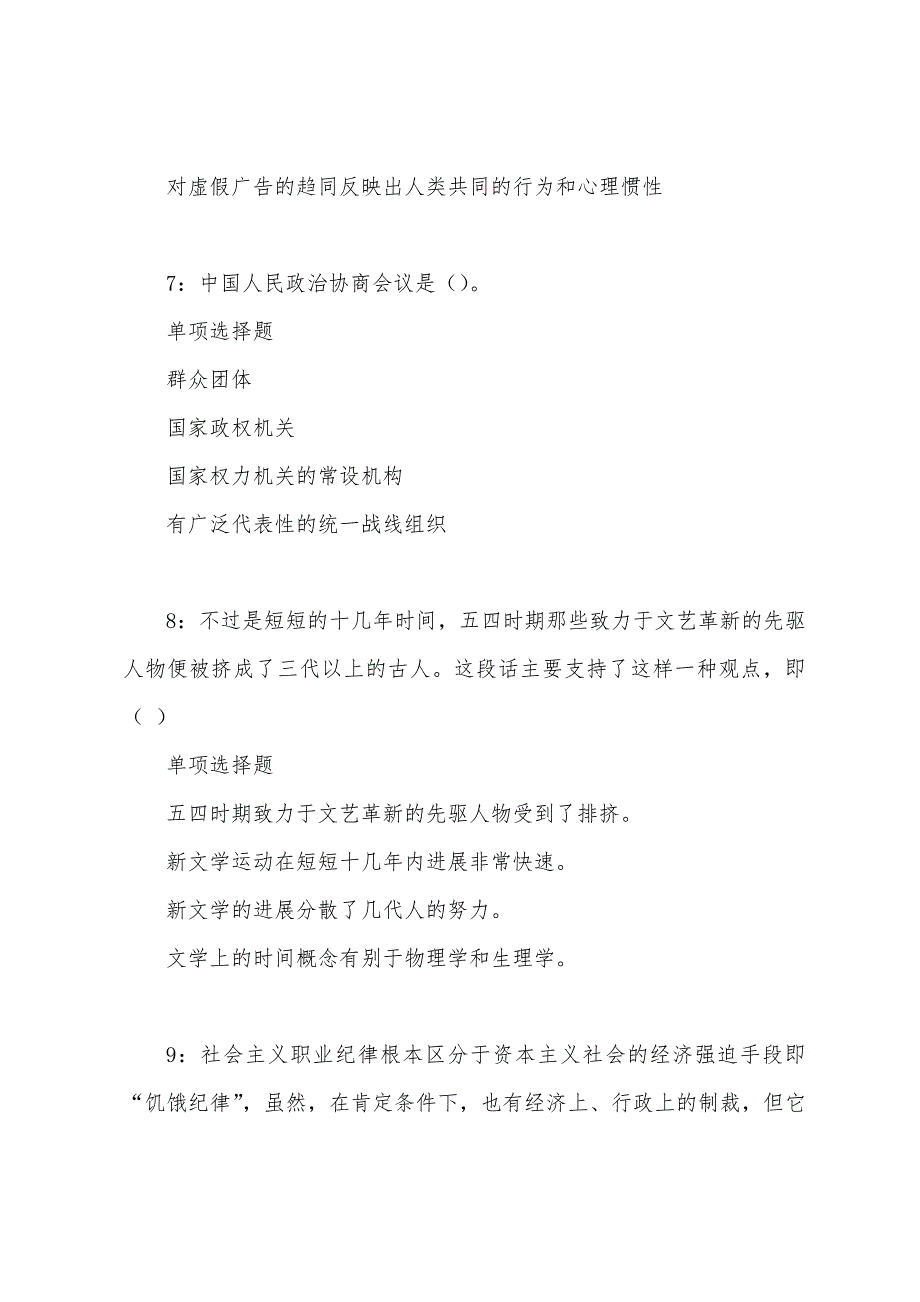 对虚假广告的趋同反映出人类共同的行为和心理惯性

7：中国人民政治协商会议是（）。

单项选择题

群众团体

国家政权机关

国家权力机关的常设机构

有广泛代表性的统一战线组织

8：不过是短短的十几年时间，五四时期那些致力于文艺革新的先驱人物便被挤成了三代以上的古人。这段话主要支持了这样一种观点，即（ ）

单项选择题

五四时期致力于文艺革新的先驱人物受到了排挤。

新文学运动在短短十几年内进展非常快速。

新文学的进展分散了几代人的努力。

文学上的时间概念有别于物理学和生理学。

9：社会主义职业纪律根本区分于资本主义社会的经济强迫手段即“饥饿纪律”，虽然，在肯定条件下，也有经济上、行政上的制裁，但它